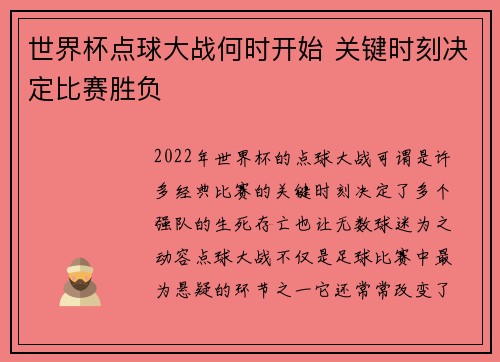 世界杯点球大战何时开始 关键时刻决定比赛胜负

2022年世界杯的点球大战可谓是许多经典比赛的关键时刻决定了多个强队的生死存亡也让无数球迷为之动容点球大战不仅是足球比赛中最为悬疑的环节之一它还常常改变了